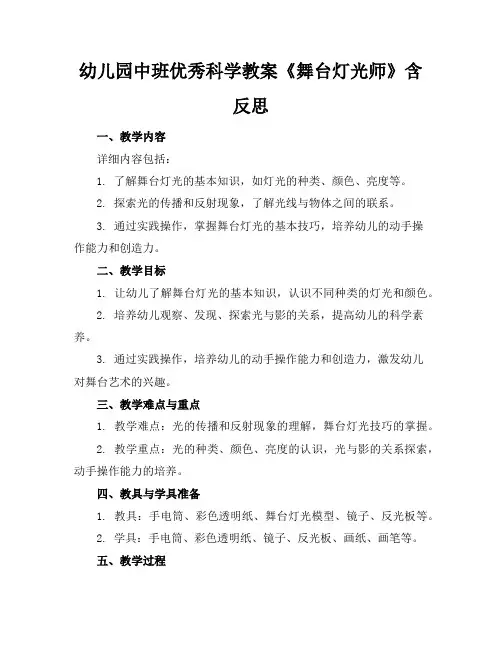 幼儿园中班优秀科学教案《舞台灯光师》含反思

一、教学内容

详细内容包括：

1. 了解舞台灯光的基本知识，如灯光的种类、颜色、亮度等。

2. 探索光的传播和反射现象，了解光线与物体之间的联系。

3. 通过实践操作，掌握舞台灯光的基本技巧，培养幼儿的动手操作能力和创造力。

二、教学目标

1. 让幼儿了解舞台灯光的基本知识，认识不同种类的灯光和颜色。

2. 培养幼儿观察、发现、探索光与影的关系，提高幼儿的科学素养。

3. 通过实践操作，培养幼儿的动手操作能力和创造力，激发幼儿对舞台艺术的兴趣。

三、教学难点与重点

1. 教学难点：光的传播和反射现象的理解，舞台灯光技巧的掌握。

2. 教学重点：光的种类、颜色、亮度的认识，光与影的关系探索，动手操作能力的培养。

四、教具与学具准备

1. 教具：手电筒、彩色透明纸、舞台灯光模型、镜子、反光板等。

2. 学具：手电筒、彩色透明纸、镜子、反光板、画纸、画笔等。

五、教学过程